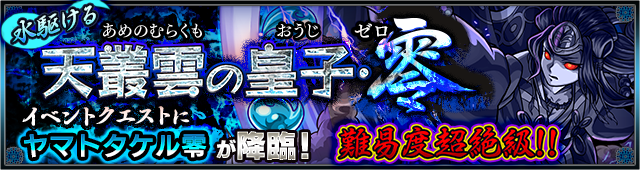 水駆ける

あめのむらくも　おうじ　ゼロ
天叢雲の皇子・零

イベントクエストに
ヤマトタケル零が降臨！

難易度超絶級!!